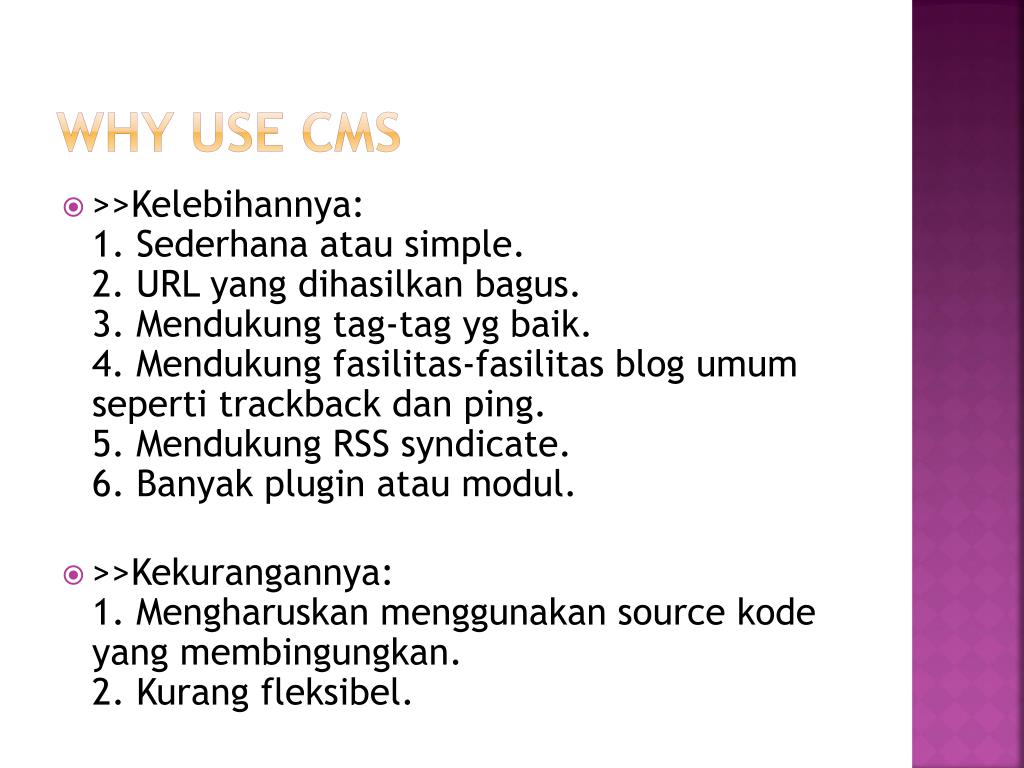 WHY USE CMS

>>Kelebihannya:
1. Sederhana atau simple.
2. URL yang dihasilkan bagus.
3. Mendukung tag-tag yg baik.
4. Mendukung fasilitas-fasilitas blog umum seperti trackback dan ping.
5. Mendukung RSS syndicate.
6. Banyak plugin atau modul.

>>Kekurangannya:
1. Mengharuskan menggunakan source kode yang membingungkan.
2. Kurang fleksibel.